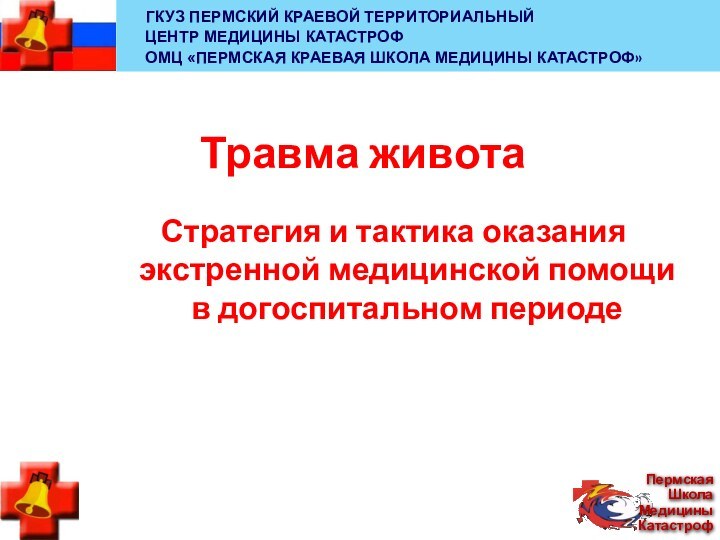 ГКУЗ ПЕРМСКИЙ КРАЕВОЙ ТЕРРИТОРИАЛЬНЫЙ
ЦЕНТР МЕДИЦИНЫ КАТАСТРОФ
ОМЦ «ПЕРМСКАЯ КРАЕВАЯ ШКОЛА МЕДИЦИНЫ КАТАСТРОФ»

Травма живота

Стратегия и тактика оказания экстренной медицинской помощи в догоспитальном периоде

Пермская
Школа
Медицины
Катастроф